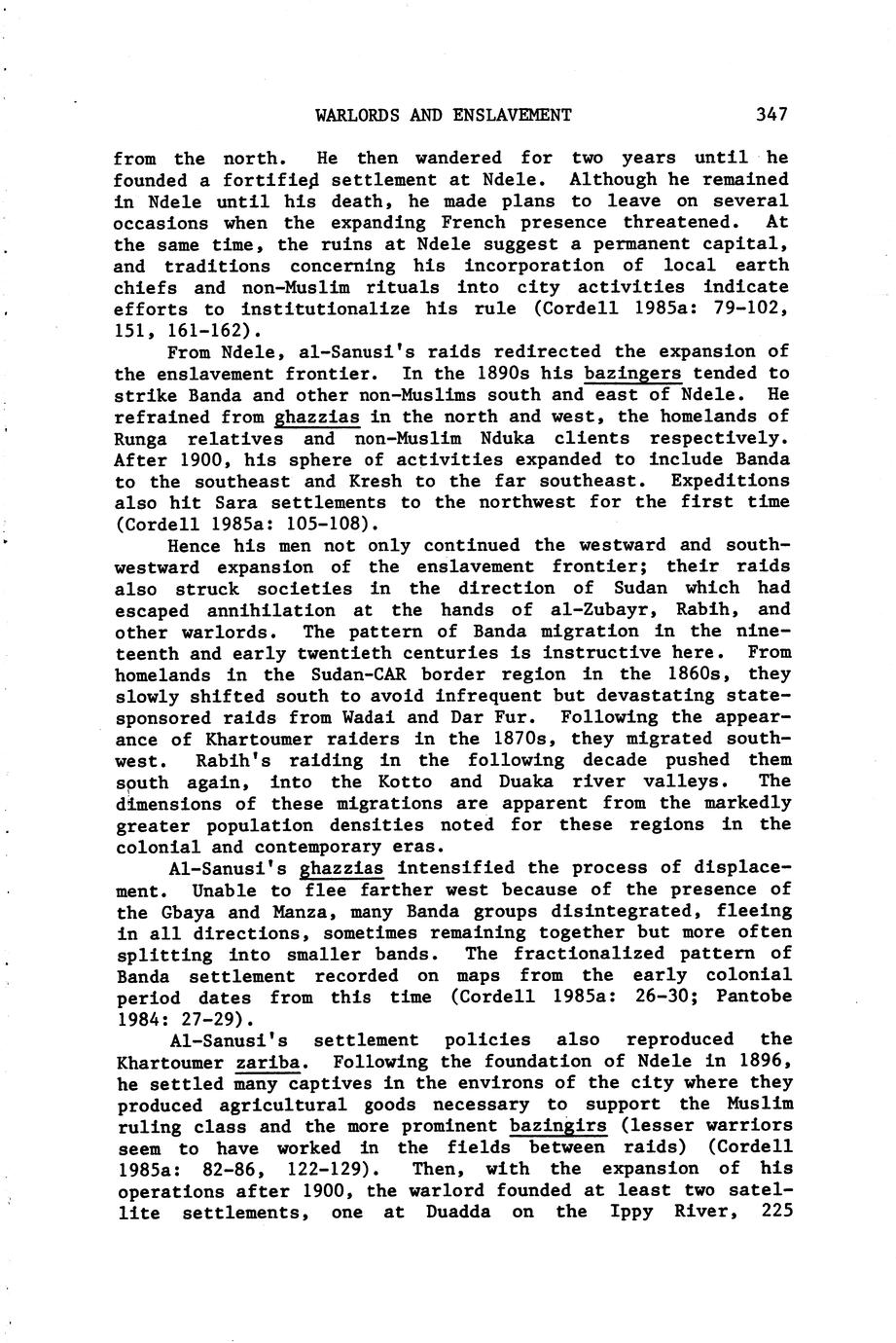 WARLORDS AND ENSLAVEMENT 347

from the north. He then wandered for two years until he founded a fortified settlement at Ndele. Although he remained in Ndele until his death, he made plans to leave on several occasions when the expanding French presence threatened. At the same time, the ruins at Ndele suggest a permanent capital, and traditions concerning his incorporation of local earth chiefs and non-Muslim rituals into city activities indicate efforts to institutionalize his rule (Cordell 1985a: 79-102, 151, 161-162).

From Ndele, al-Sanusi's raids redirected the expansion of the enslavement frontier. In the 1890s his bazingers tended to strike Banda and other non-Muslims south and east of Ndele. He refrained from ghazzias in the north and west, the homelands of Runga relatives and non-Muslim Nduka clients respectively. After 1900, his sphere of activities expanded to include Banda to the southeast and Kresh to the far southeast. Expeditions also hit Sara settlements to the northwest for the first time (Cordell 1985a: 105-108).

Hence his men not only continued the westward and southwestward expansion of the enslavement frontier; their raids also struck societies in the direction of Sudan which had escaped annihilation at the hands of al-Zubayr, Rabih, and other warlords. The pattern of Banda migration in the nineteenth and early twentieth centuries is instructive here. From homelands in the Sudan-CAR border region in the 1860s, they slowly shifted south to avoid infrequent but devastating state-sponsored raids from Wadai and Dar Fur. Following the appearance of Khartoumer raiders in the 1870s, they migrated southwest. Rabih's raiding in the following decade pushed them south again, into the Kotto and Duaka river valleys. The dimensions of these migrations are apparent from the markedly greater population densities noted for these regions in the colonial and contemporary eras.

Al-Sanusi's ghazzias intensified the process of displacement. Unable to flee farther west because of the presence of the Gbaya and Manza, many Banda groups disintegrated, fleeing in all directions, sometimes remaining together but more often splitting into smaller bands. The fractionalized pattern of Banda settlement recorded on maps from the early colonial period dates from this time (Cordell 1985a: 26-30; Pantobe 1984: 27-29).

Al-Sanusi's settlement policies also reproduced the Khartoumer zariba. Following the foundation of Ndele in 1896, he settled many captives in the environs of the city where they produced agricultural goods necessary to support the Muslim ruling class and the more prominent bazingirs (lesser warriors seem to have worked in the fields between raids) (Cordell 1985a: 82-86, 122-129). Then, with the expansion of his operations after 1900, the warlord founded at least two satellite settlements, one at Duadda on the Ippy River, 225